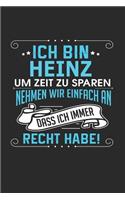 ICH BIN
HEINZ
UM ZEIT ZU SPAREN
NEHMEN WIR EINFACH AN
DASS ICH IMMER
RECHT HABE!